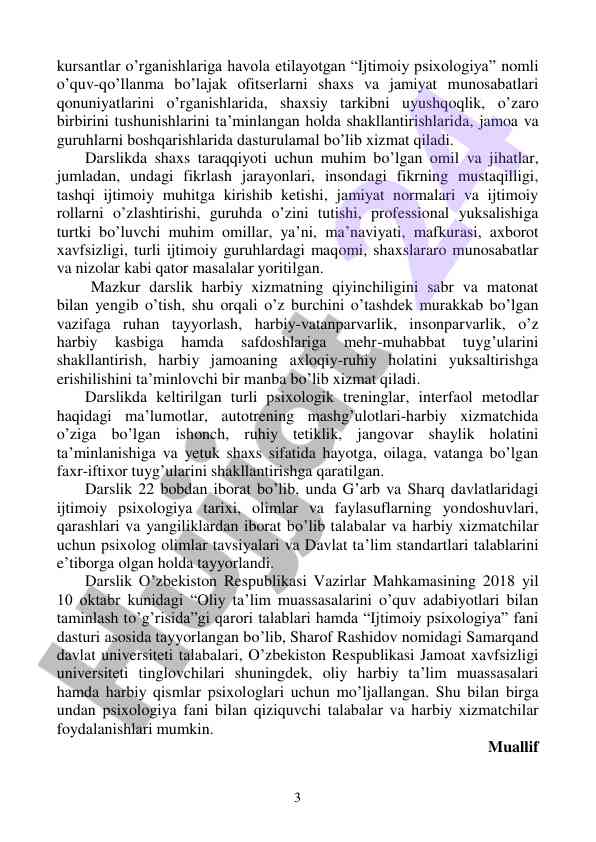 kursantlar o'rganishlariga havola etilayotgan "Ijtimoiy psixologiya" nomli o'quv-qo'llanma bo'lajak ofitserlarni shaxs va jamiyat munosabatlari qonuniyatlarini o'rganishlarida, shaxsiy tarkibni uyushqoqlik, o'zaro birbirini tushunishlarini ta'minlangan holda shakllantirishlarida, jamoa va guruhlarni boshqarishlarida dasturulamal bo'lib xizmat qiladi.

Darslikda shaxs taraqqiyoti uchun muhim bo'lgan omil va jihatlar, jumladan, undagi fikrlash jarayonlari, insondagi fikrning mustaqilligi, tashqi ijtimoiy muhitga kirishib ketishi, jamiyat normalari va ijtimoiy rollarni o'zlashtirishi, guruhda o'zini tutishi, professional yuksalishiga turtki bo'luvchi muhim omillar, ya'ni, ma'naviyati, mafkurasi, axborot xavfsizligi, turli ijtimoiy guruhlardagi maqomi, shaxslararo munosabatlar va nizolar kabi qator masalalar yoritilgan.

Mazkur darslik harbiy xizmatning qiyinchiligini sabr va matonat bilan yengib o'tish, shu orqali o'z burchini o'tashdek murakkab bo'lgan vazifaga ruhan tayyorlash, harbiy-vatanparvarlik, insonparvarlik, o'z harbiy kasbiga hamda safdoshlariga mehr-muhabbat tuyg'ularini shakllantirish, harbiy jamoaning axloqiy-ruhiy holatini yuksaltirishga erishilishini ta'minlovchi bir manba bo'lib xizmat qiladi.

Darslikda keltirilgan turli psixologik treninglar, interfaol metodlar haqidagi ma'lumotlar, autotrening mashg'ulotlari-harbiy xizmatchida o'ziga bo'lgan ishonch, ruhiy tetiklik, jangovar shaylik holatini ta'minlanishiga va yetuk shaxs sifatida hayotga, oilaga, vatanga bo'lgan faxr-iftixor tuyg'ularini shakllantirishga qaratilgan.

Darslik 22 bobdan iborat bo'lib, unda G'arb va Sharq davlatlaridagi ijtimoiy psixologiya tarixi, olimlar va faylasuflarning yondoshuvlari, qarashlari va yangiliklardan iborat bo'lib talabalar va harbiy xizmatchilar uchun psixolog olimlar tavsiyalari va Davlat ta'lim standartlari talablarini e'tiborga olgan holda tayyorlandi.

Darslik O'zbekiston Respublikasi Vazirlar Mahkamasining 2018 yil 10 oktabr kunidagi "Oliy ta'lim muassasalarini o'quv adabiyotlari bilan taminlash to'g'risida"gi qarori talablari hamda "Ijtimoiy psixologiya" fani dasturi asosida tayyorlangan bo'lib, Sharof Rashidov nomidagi Samarqand davlat universiteti talabalari, O'zbekiston Respublikasi Jamoat xavfsizligi universiteti tinglovchilari shuningdek, oliy harbiy ta'lim muassasalari hamda harbiy qismlar psixologlari uchun mo'ljallangan. Shu bilan birga undan psixologiya fani bilan qiziquvchi talabalar va harbiy xizmatchilar foydalanishlari mumkin.

Muallif

3